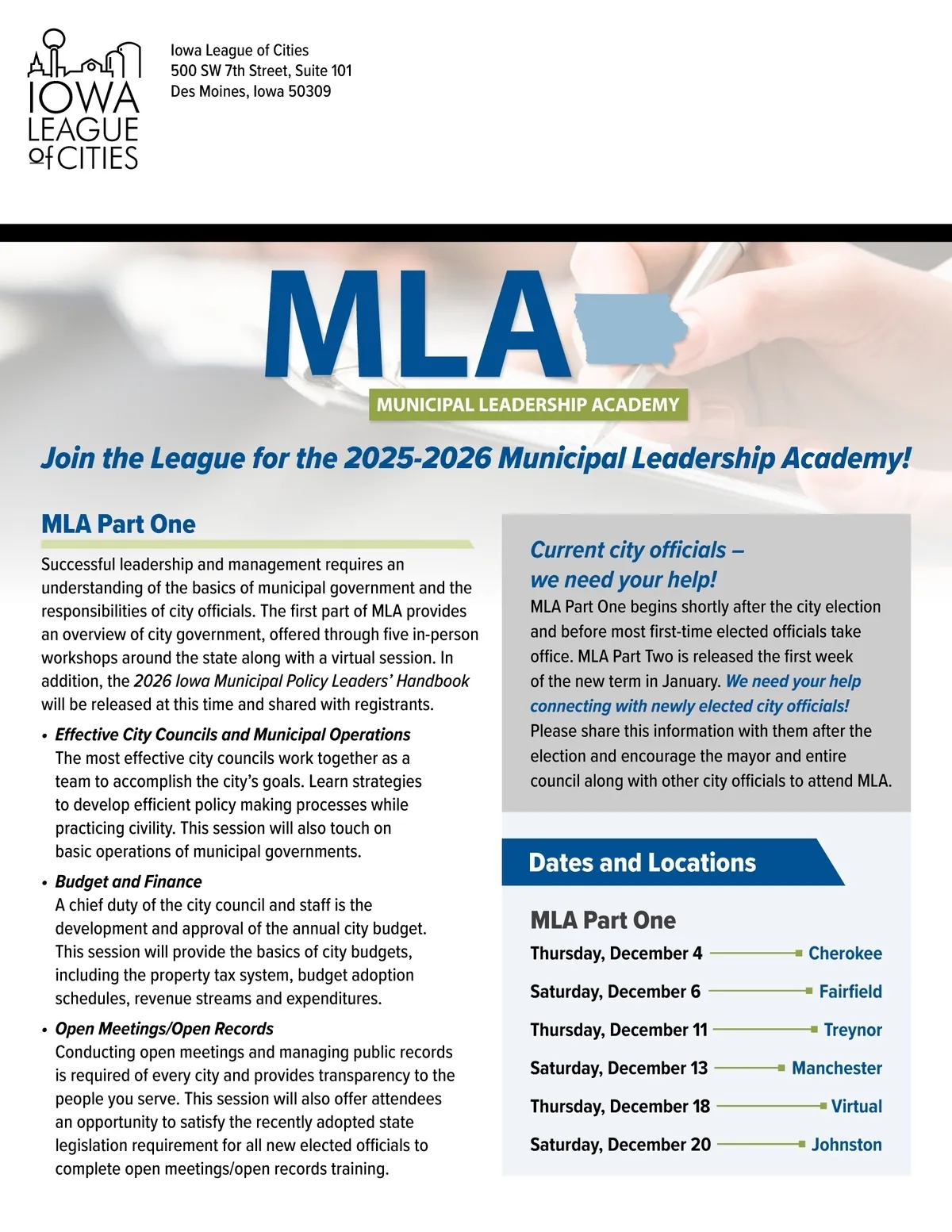 IOWA LEAGUE of CITIES

Iowa League of Cities
500 SW 7th Street, Suite 101
Des Moines, Iowa 50309

MLA

MUNICIPAL LEADERSHIP ACADEMY

Join the League for the 2025-2026 Municipal Leadership Academy!

MLA Part One

Successful leadership and management requires an understanding of the basics of municipal government and the responsibilities of city officials. The first part of MLA provides an overview of city government, offered through five in-person workshops around the state along with a virtual session. In addition, the 2026 Iowa Municipal Policy Leaders' Handbook will be released at this time and shared with registrants.

• Effective City Councils and Municipal Operations
The most effective city councils work together as a team to accomplish the city's goals. Learn strategies to develop efficient policy making processes while practicing civility. This session will also touch on basic operations of municipal governments.

• Budget and Finance
A chief duty of the city council and staff is the development and approval of the annual city budget. This session will provide the basics of city budgets, including the property tax system, budget adoption schedules, revenue streams and expenditures.

• Open Meetings/Open Records
Conducting open meetings and managing public records is required of every city and provides transparency to the people you serve. This session will also offer attendees an opportunity to satisfy the recently adopted state legislation requirement for all new elected officials to complete open meetings/open records training.

Current city officials – we need your help!

MLA Part One begins shortly after the city election and before most first-time elected officials take office. MLA Part Two is released the first week of the new term in January. We need your help connecting with newly elected city officials! Please share this information with them after the election and encourage the mayor and entire council along with other city officials to attend MLA.

Dates and Locations

MLA Part One

Thursday, December 4 Cherokee
Saturday, December 6 Fairfield
Thursday, December 11 Treynor
Saturday, December 13 Manchester
Thursday, December 18 Virtual
Saturday, December 20 Johnston